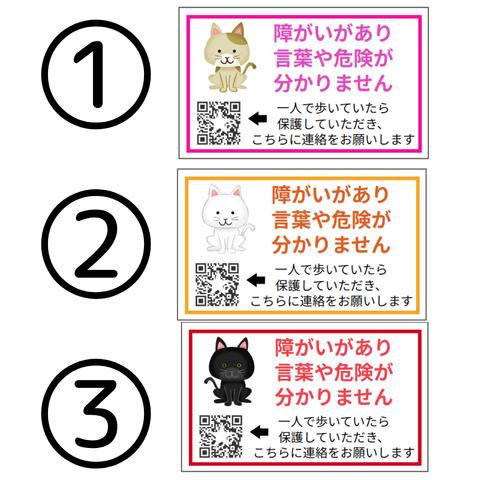 ①

障がいがあり
言葉や危険が
分かりません

一人で歩いていたら
保護していただき、
こちらに連絡をお願いします

②

障がいがあり
言葉や危険が
分かりません

一人で歩いていたら
保護していただき、
こちらに連絡をお願いします

③

障がいがあり
言葉や危険が
分かりません

一人で歩いていたら
保護していただき、
こちらに連絡をお願いします